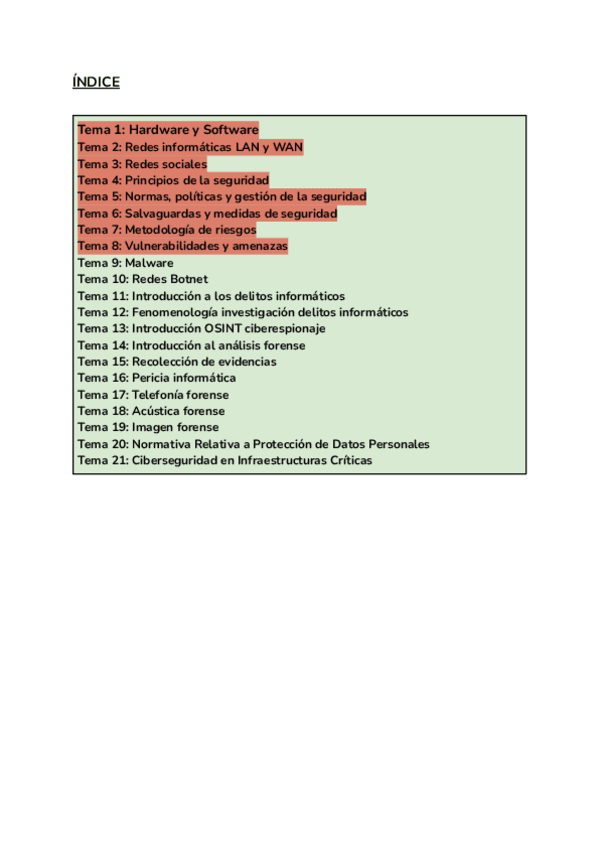 ÍNDICE

Tema 1: Hardware y Software
Tema 2: Redes informáticas LAN y WAN
Tema 3: Redes sociales
Tema 4: Principios de la seguridad
Tema 5: Normas, políticas y gestión de la seguridad
Tema 6: Salvaguardas y medidas de seguridad
Tema 7: Metodología de riesgos
Tema 8: Vulnerabilidades y amenazas
Tema 9: Malware
Tema 10: Redes Botnet
Tema 11: Introducción a los delitos informáticos
Tema 12: Fenomenología investigación delitos informáticos
Tema 13: Introducción OSINT ciberespionaje
Tema 14: Introducción al análisis forense
Tema 15: Recolección de evidencias
Tema 16: Pericia informática
Tema 17: Telefonía forense
Tema 18: Acústica forense
Tema 19: Imagen forense
Tema 20: Normativa Relativa a Protección de Datos Personales
Tema 21: Ciberseguridad en Infraestructuras Críticas